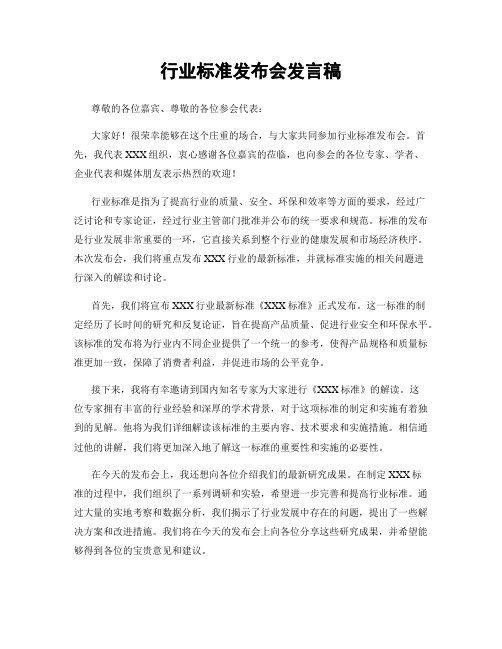 行业标准发布会发言稿

尊敬的各位嘉宾、尊敬的各位参会代表：

大家好！很荣幸能够在这个庄重的场合，与大家共同参加行业标准发布会。首先，我代表XXX组织，衷心感谢各位嘉宾的莅临，也向参会的各位专家、学者、企业代表和媒体朋友表示热烈的欢迎！

行业标准是指为了提高行业的质量、安全、环保和效率等方面的要求，经过广泛讨论和专家论证，经过行业主管部门批准并公布的统一要求和规范。标准的发布是行业发展非常重要的一环，它直接关系到整个行业的健康发展和市场经济秩序。本次发布会，我们将重点发布XXX行业的最新标准，并就标准实施的相关问题进行深入的解读和讨论。

首先，我们将宣布XXX行业最新标准《XXX标准》正式发布。这一标准的制定经历了长时间的研究和反复论证，旨在提高产品质量、促进行业安全和环保水平。该标准的发布将为行业内不同企业提供了一个统一的参考，使得产品规格和质量标准更加一致，保障了消费者利益，并促进市场的公平竞争。

接下来，我将有幸邀请到国内知名专家为大家进行《XXX标准》的解读。这位专家拥有丰富的行业经验和深厚的学术背景，对于这项标准的制定和实施有着独到的见解。他将为我们详细解读该标准的主要内容、技术要求和实施措施。相信通过他的讲解，我们将更加深入地了解这一标准的重要性和实施的必要性。

在今天的发布会上，我还想向各位介绍我们的最新研究成果。在制定XXX标准的过程中，我们组织了一系列调研和实验，希望进一步完善和提高行业标准。通过大量的实地考察和数据分析，我们揭示了行业发展中存在的问题，提出了一些解决方案和改进措施。我们将在今天的发布会上向各位分享这些研究成果，并希望能够得到各位的宝贵意见和建议。